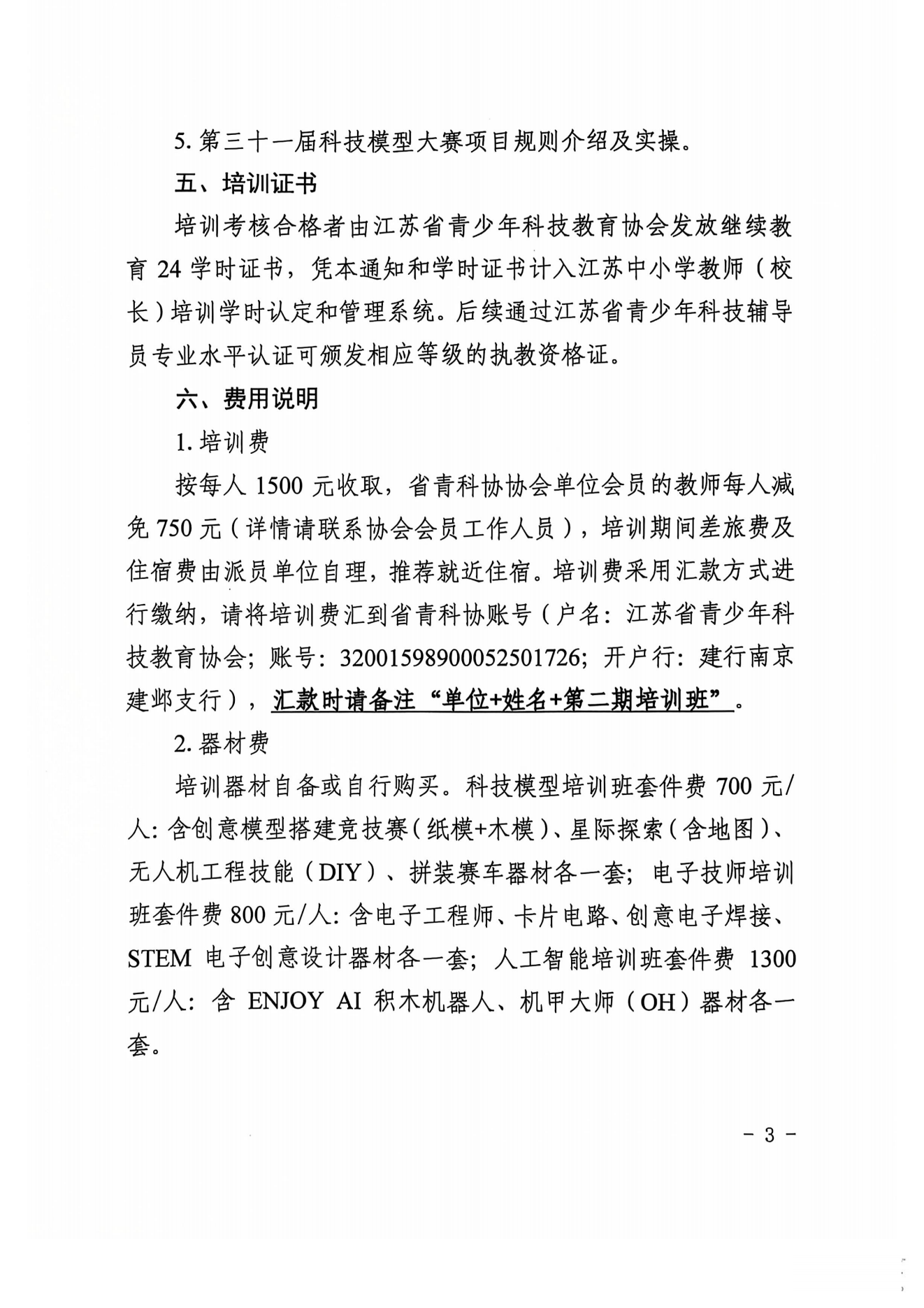 5. 第三十一届科技模型大赛项目规则介绍及实操。

五、培训证书

培训考核合格者由江苏省青少年科技教育协会发放继续教育 24 学时证书，凭本通知和学时证书计入江苏中小学教师（校长）培训学时认定和管理系统。后续通过江苏省青少年科技辅导员专业水平认证可颁发相应等级的执教资格证。

六、费用说明

1. 培训费

按每人 1500 元收取，省青科协协会单位会员的教师每人减免 750 元（详情请联系协会会员工作人员），培训期间差旅费及住宿费由派员单位自理，推荐就近住宿。培训费采用汇款方式进行缴纳，请将培训费汇到省青科协账号（户名：江苏省青少年科技教育协会；账号：32001598900052501726；开户行：建行南京建邺支行），汇款时请备注“单位+姓名+第二期培训班”。

2. 器材费

培训器材自备或自行购买。科技模型培训班套件费 700 元/人：含创意模型搭建竞技赛（纸模+木模）、星际探索（含地图）、无人机工程技能（DIY）、拼装赛车器材各一套；电子技师培训班套件费 800 元/人：含电子工程师、卡片电路、创意电子焊接、STEM 电子创意设计器材各一套；人工智能培训班套件费 1300 元/人：含 ENJOY AI 积木机器人、机甲大师（OH）器材各一套。

- 3 -